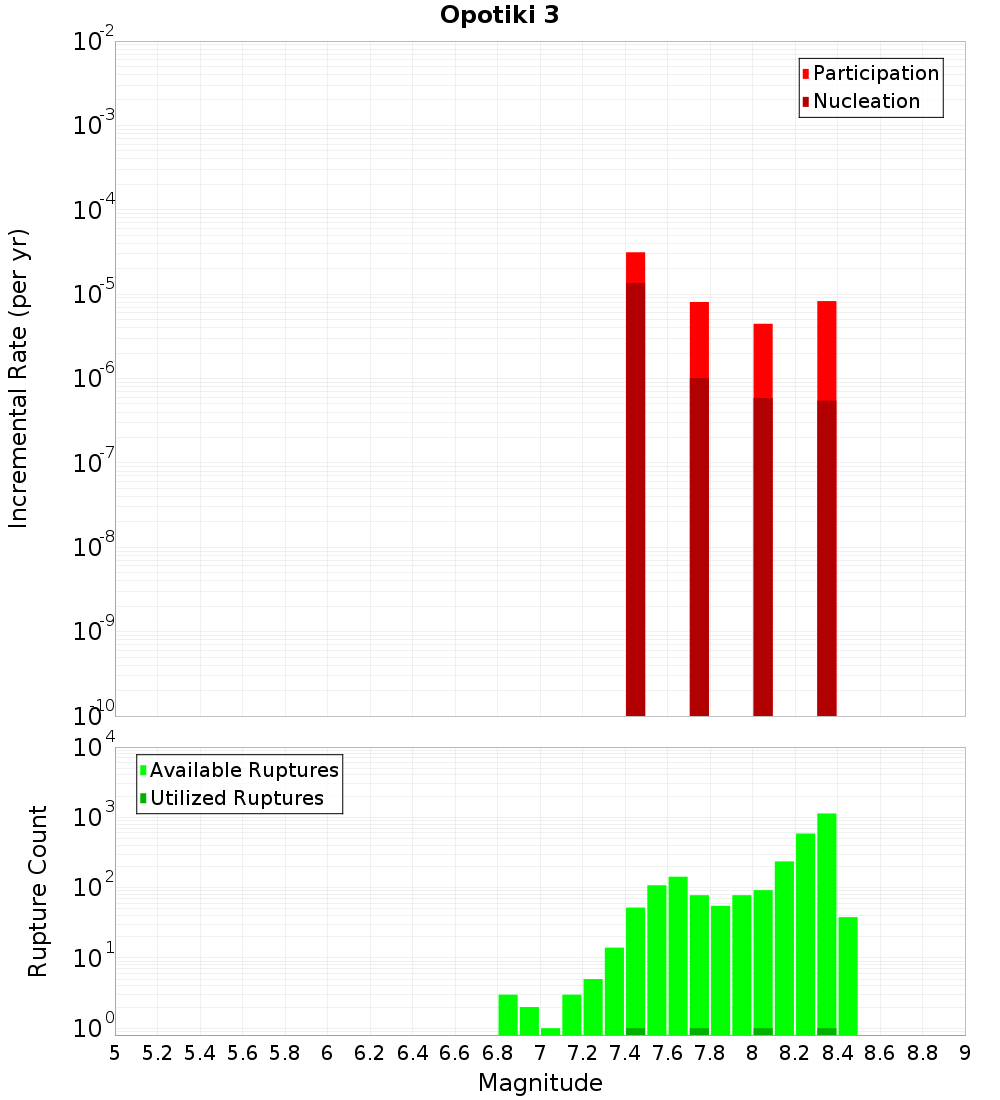 Opotiki 3

Participation
Nucleation

Incremental Rate (per yr)

$10^{-2}$
$10^{-3}$
$10^{-4}$
$10^{-5}$
$10^{-6}$
$10^{-7}$
$10^{-8}$
$10^{-9}$
$10^{-10}$

Available Ruptures
Utilized Ruptures

Rupture Count

$10^{4}$
$10^{3}$
$10^{2}$
$10^{1}$
$10^{0}$

5 5.2 5.4 5.6 5.8 6 6.2 6.4 6.6 6.8 7 7.2 7.4 7.6 7.8 8 8.2 8.4 8.6 8.8 9

Magnitude